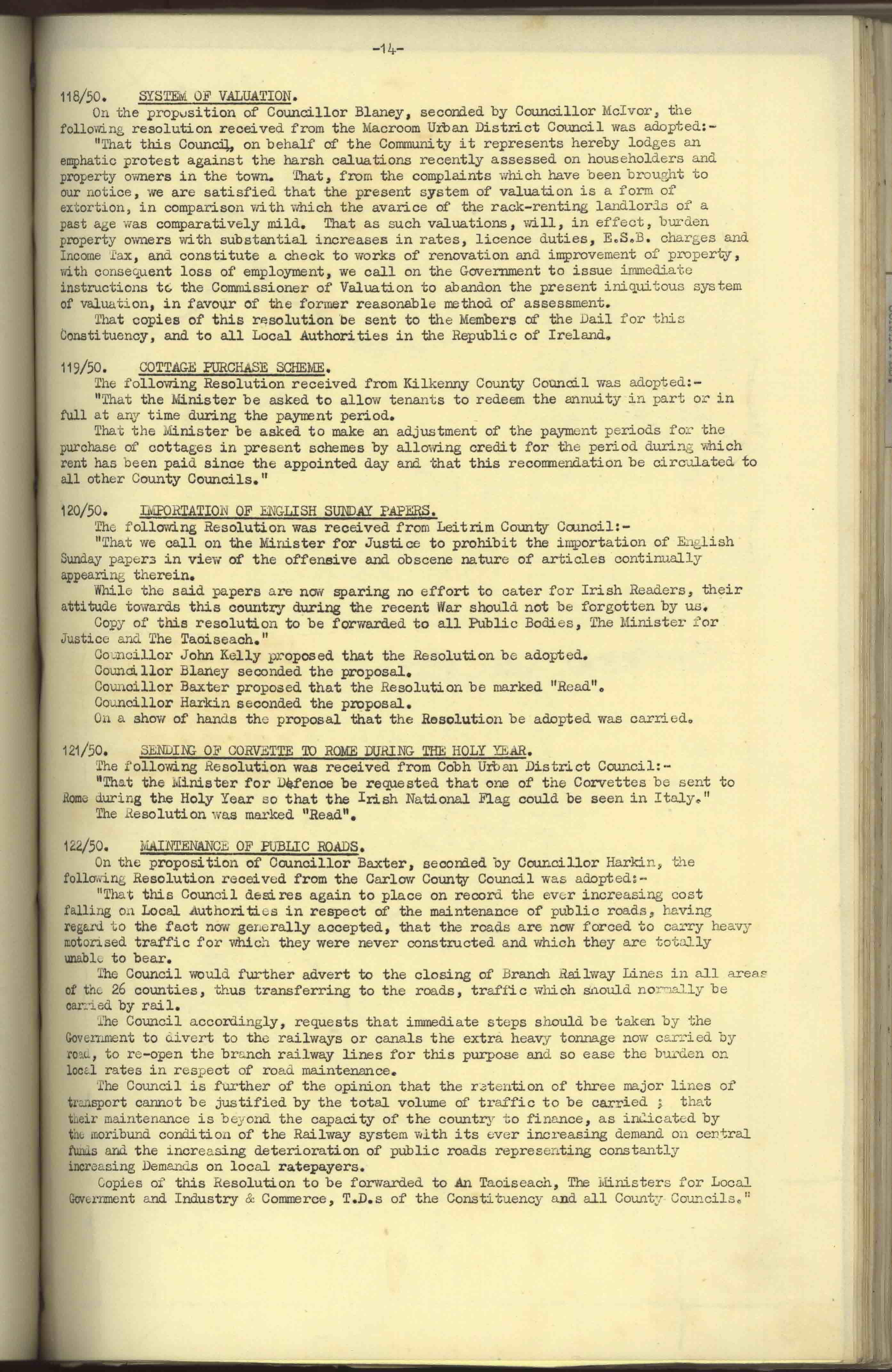 -14-

118/50. SYSTEM OF VALUATION.

On the proposition of Councillor Blaney, seconded by Councillor McIvor, the following resolution received from the Macroom Urban District Council was adopted:-

"That this Council, on behalf of the Community it represents hereby lodges an emphatic protest against the harsh caluations recently assessed on householders and property owners in the town. That, from the complaints which have been brought to our notice, we are satisfied that the present system of valuation is a form of extortion, in comparison with which the avarice of the rack-renting landlords of a past age was comparatively mild. That as such valuations, will, in effect, burden property owners with substantial increases in rates, licence duties, E.S.B. charges and Income Tax, and constitute a check to works of renovation and improvement of property, with consequent loss of employment, we call on the Government to issue immediate instructions to the Commissioner of Valuation to abandon the present iniquitous system of valuation, in favour of the former reasonable method of assessment.

That copies of this resolution be sent to the Members of the Dail for this Constituency, and to all Local Authorities in the Republic of Ireland.

119/50. COTTAGE PURCHASE SCHEME.

The following Resolution received from Kilkenny County Council was adopted:-

"That the Minister be asked to allow tenants to redeem the annuity in part or in full at any time during the payment period.

That the Minister be asked to make an adjustment of the payment periods for the purchase of cottages in present schemes by allowing credit for the period during which rent has been paid since the appointed day and that this recommendation be circulated to all other County Councils."

120/50. IMPORTATION OF ENGLISH SUNDAY PAPERS.

The following Resolution was received from Leitrim County Council:-

"That we call on the Minister for Justice to prohibit the importation of English Sunday papers in view of the offensive and obscene nature of articles continually appearing therein.

While the said papers are now sparing no effort to cater for Irish Readers, their attitude towards this country during the recent War should not be forgotten by us.

Copy of this resolution to be forwarded to all Public Bodies, The Minister for Justice and The Taoiseach."

Councillor John Kelly proposed that the Resolution be adopted.

Councillor Blaney seconded the proposal.

Councillor Baxter proposed that the Resolution be marked "Read".

Councillor Harkin seconded the proposal.

On a show of hands the proposal that the Resolution be adopted was carried.

121/50. SENDING OF CORVETTE TO ROME DURING THE HOLY YEAR.

The following Resolution was received from Cobh Urban District Council:-

"That the Minister for Defence be requested that one of the Corvettes be sent to Rome during the Holy Year so that the Irish National Flag could be seen in Italy."

The Resolution was marked "Read".

122/50. MAINTENANCE OF PUBLIC ROADS.

On the proposition of Councillor Baxter, seconded by Councillor Harkin, the following Resolution received from the Carlow County Council was adopted:-

"That this Council desires again to place on record the ever increasing cost falling on Local Authorities in respect of the maintenance of public roads, having regard to the fact now generally accepted, that the roads are now forced to carry heavy motorised traffic for which they were never constructed and which they are totally unable to bear.

The Council would further advert to the closing of Branch Railway Lines in all areas of the 26 counties, thus transferring to the roads, traffic which should normally be carried by rail.

The Council accordingly, requests that immediate steps should be taken by the Government to divert to the railways or canals the extra heavy tonnage now carried by road, to re-open the branch railway lines for this purpose and so ease the burden on local rates in respect of road maintenance.

The Council is further of the opinion that the retention of three major lines of transport cannot be justified by the total volume of traffic to be carried ; that their maintenance is beyond the capacity of the country to finance, as indicated by the moribund condition of the Railway system with its ever increasing demand on central funds and the increasing deterioration of public roads representing constantly increasing Demands on local ratepayers.

Copies of this Resolution to be forwarded to An Taoiseach, The Ministers for Local Government and Industry & Commerce, T.D.s of the Constituency and all County Councils."